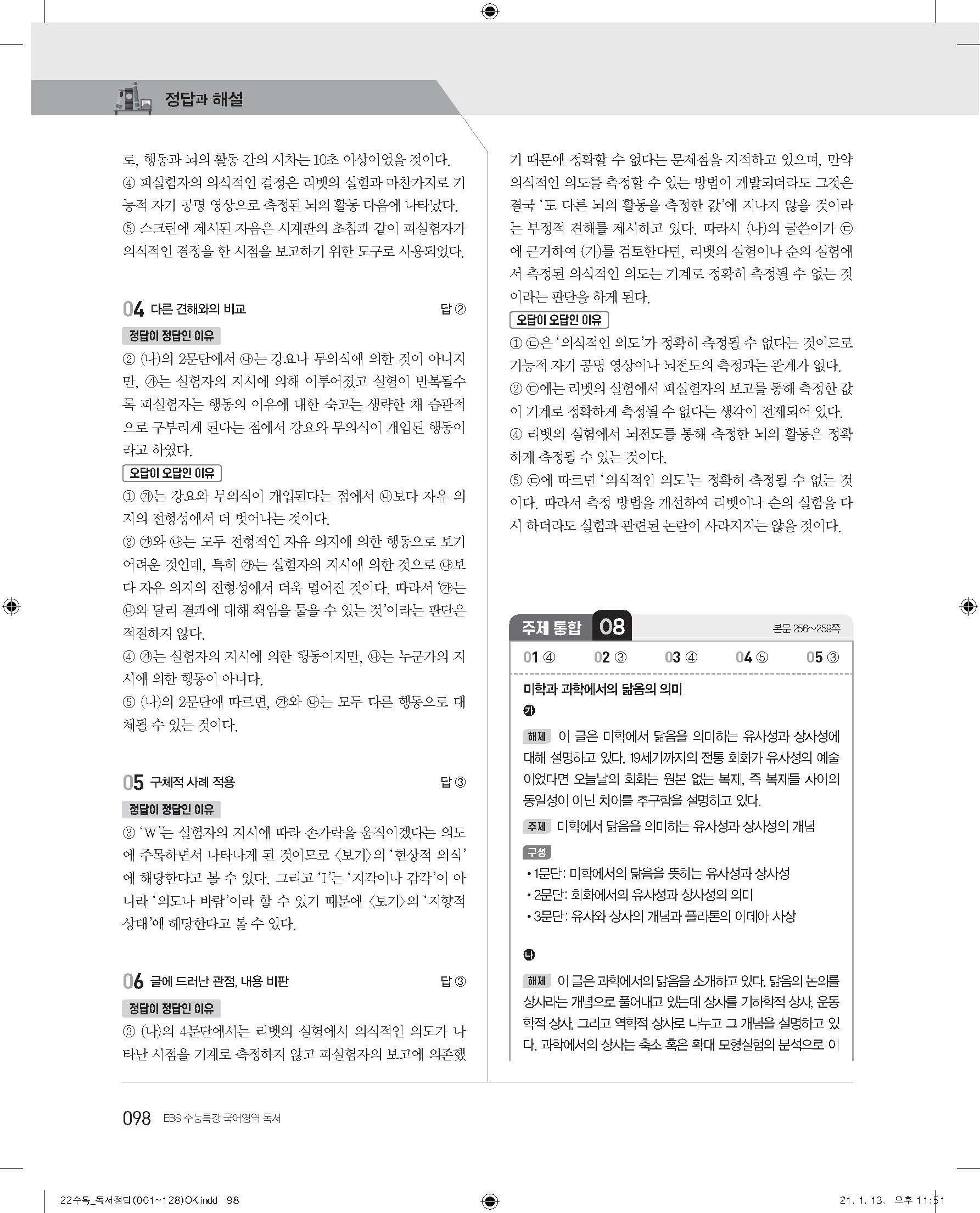 정답과 해설

로, 행동과 뇌의 활동 간의 시차는 10초 이상이었을 것이다.
④ 피실험자의 의식적인 결정은 리벳의 실험과 마찬가지로 기능적 자기 공명 영상으로 측정된 뇌의 활동 다음에 나타났다.
⑤ 스크린에 제시된 자음은 시계판의 초침과 같이 피실험자가 의식적인 결정을 한 시점을 보고하기 위한 도구로 사용되었다.

04 다른 견해와의 비교 답 ②

정답이 정답인 이유
② (나)의 2문단에서 ㉯는 강요나 무의식에 의한 것이 아니지만, ㉮는 실험자의 지시에 의해 이루어졌고 실험이 반복될수록 피실험자는 행동의 이유에 대한 숙고는 생략한 채 습관적으로 구부리게 된다는 점에서 강요와 무의식이 개입된 행동이라고 하였다.

오답이 오답인 이유
① ㉮는 강요와 무의식이 개입된다는 점에서 ㉯보다 자유 의지의 전형성에서 더 벗어나는 것이다.
③ ㉮와 ㉯는 모두 전형적인 자유 의지에 의한 행동으로 보기 어려운 것인데, 특히 ㉮는 실험자의 지시에 의한 것으로 ㉯보다 자유 의지의 전형성에서 더욱 멀어진 것이다. 따라서 '㉮는 ㉯와 달리 결과에 대해 책임을 물을 수 있는 것'이라는 판단은 적절하지 않다.
④ ㉮는 실험자의 지시에 의한 행동이지만, ㉯는 누군가의 지시에 의한 행동이 아니다.
⑤ (나)의 2문단에 따르면, ㉮와 ㉯는 모두 다른 행동으로 대체될 수 있는 것이다.

05 구체적 사례 적용 답 ③

정답이 정답인 이유
③ 'W'는 실험자의 지시에 따라 손가락을 움직이겠다는 의도에 주목하면서 나타나게 된 것이므로 〈보기〉의 '현상적 의식'에 해당한다고 볼 수 있다. 그리고 'I'는 '지각이나 감각'이 아니라 '의도나 바람'이라 할 수 있기 때문에 〈보기〉의 '지향적 상태'에 해당한다고 볼 수 있다.

06 글에 드러난 관점, 내용 비판 답 ③

정답이 정답인 이유
③ (나)의 4문단에서는 리벳의 실험에서 의식적인 의도가 나타난 시점을 기계로 측정하지 않고 피실험자의 보고에 의존했기 때문에 정확할 수 없다는 문제점을 지적하고 있으며, 만약 의식적인 의도를 측정할 수 있는 방법이 개발되더라도 그것은 결국 '또 다른 뇌의 활동을 측정한 값'에 지나지 않을 것이라는 부정적 견해를 제시하고 있다. 따라서 (나)의 글쓴이가 ㉢에 근거하여 (가)를 검토한다면, 리벳의 실험이나 순의 실험에서 측정된 의식적인 의도는 기계로 정확히 측정될 수 없는 것이라는 판단을 하게 된다.

오답이 오답인 이유
① ㉢은 '의식적인 의도'가 정확히 측정될 수 없다는 것이므로 기능적 자기 공명 영상이나 뇌전도의 측정과는 관계가 없다.
② ㉢에는 리벳의 실험에서 피실험자의 보고를 통해 측정한 값이 기계로 정확하게 측정될 수 없다는 생각이 전제되어 있다.
④ 리벳의 실험에서 뇌전도를 통해 측정한 뇌의 활동은 정확하게 측정될 수 있는 것이다.
⑤ ㉢에 따르면 '의식적인 의도'는 정확히 측정될 수 없는 것이다. 따라서 측정 방법을 개선하여 리벳이나 순의 실험을 다시 하더라도 실험과 관련된 논란이 사라지지는 않을 것이다.

주제 통합 08 본문 256~259쪽

01 ④ 02 ③ 03 ④ 04 ⑤ 05 ③

미학과 과학에서의 닮음의 의미
㉮
해제 이 글은 미학에서 닮음을 의미하는 유사성과 상사성에 대해 설명하고 있다. 19세기까지의 전통 회화가 유사성의 예술이었다면 오늘날의 회화는 원본 없는 복제, 즉 복제들 사이의 동일성이 아닌 차이를 추구함을 설명하고 있다.
주제 미학에서 닮음을 의미하는 유사성과 상사성의 개념
구성
• 1문단: 미학에서의 닮음을 뜻하는 유사성과 상사성
• 2문단: 회화에서의 유사성과 상사성의 의미
• 3문단: 유사와 상사의 개념과 플라톤의 이데아 사상

㉯
해제 이 글은 과학에서의 닮음을 소개하고 있다. 닮음의 논의를 상사라는 개념으로 풀어내고 있는데 상사를 기하학적 상사, 운동학적 상사, 그리고 역학적 상사로 나누고 그 개념을 설명하고 있다. 과학에서의 상사는 축소 혹은 확대 모형실험의 분석으로 이

098 EBS 수능특강 국어영역 독서

22수특_독서정답(001~128)OK.indd 98 21. 1. 13. 오후 11:51